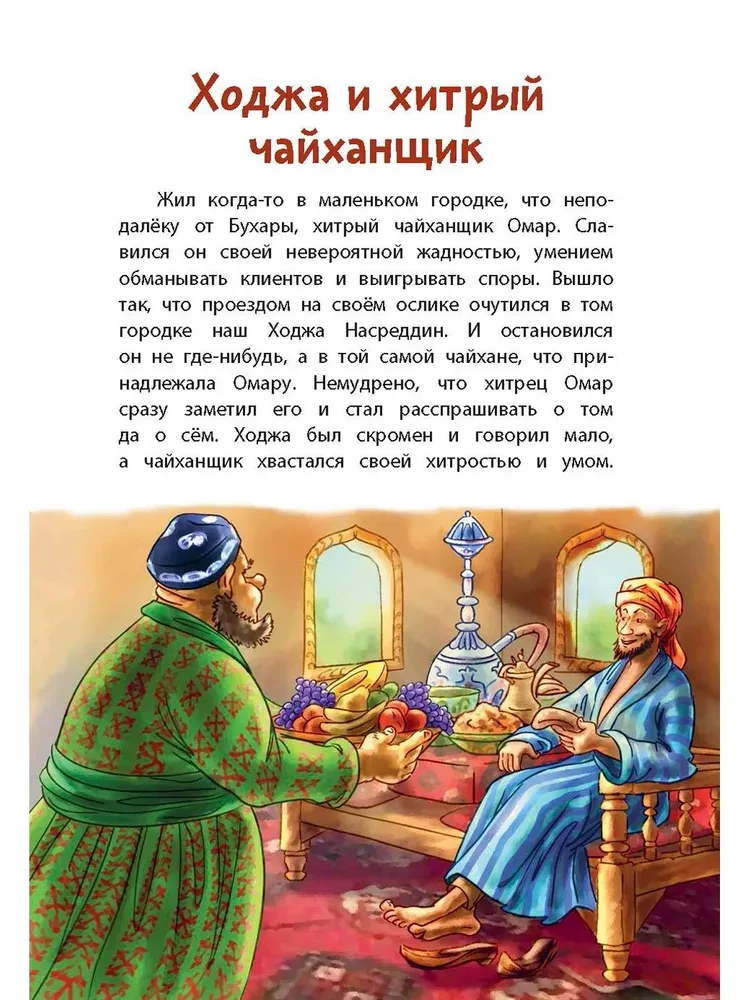 Ходжа и хитрый чайханщик

Жил когда-то в маленьком городке, что неподалёку от Бухары, хитрый чайханщик Омар. Славился он своей невероятной жадностью, умением обманывать клиентов и выигрывать споры. Вышло так, что проездом на своём ослике очутился в том городке наш Ходжа Насреддин. И остановился он не где-нибудь, а в той самой чайхане, что принадлежала Омару. Немудрено, что хитрец Омар сразу заметил его и стал расспрашивать о том да о сём. Ходжа был скромен и говорил мало, а чайханщик хвастался своей хитростью и умом.